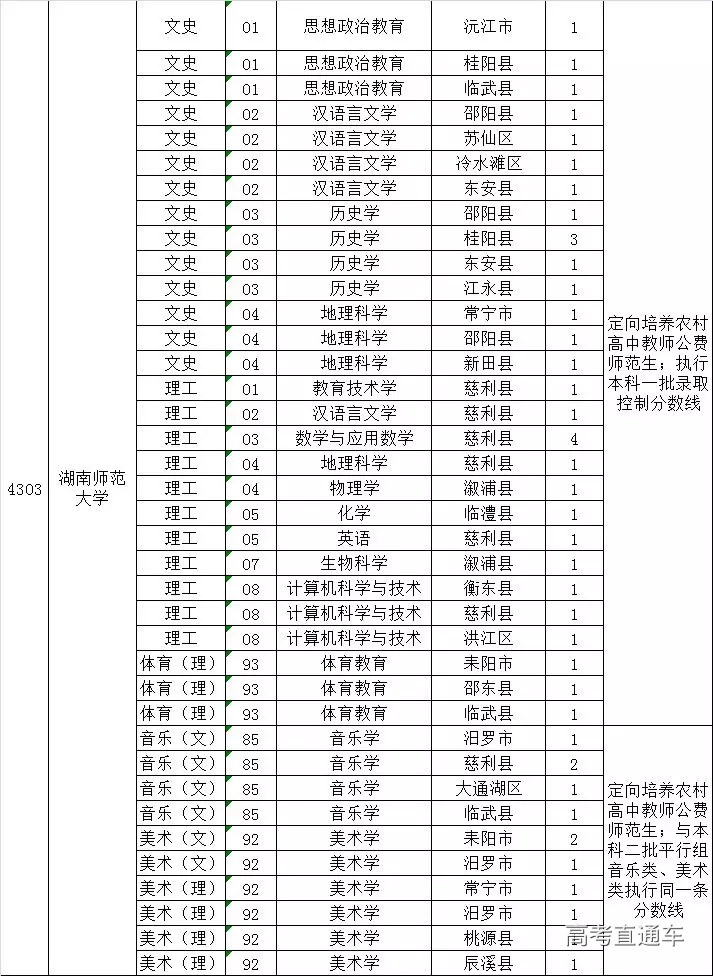 | 4303 | 湖南师范大学 | 文史 | 01 | 思想政治教育 | 沅江市 | 1 | 定向培养农村高中教师公费师范生；执行本科一批录取控制分数线 |
|---|---|---|---|---|---|---|---|
| | | 文史 | 01 | 思想政治教育 | 桂阳县 | 1 | |
| | | 文史 | 01 | 思想政治教育 | 临武县 | 1 | |
| | | 文史 | 02 | 汉语言文学 | 邵阳县 | 1 | |
| | | 文史 | 02 | 汉语言文学 | 苏仙区 | 1 | |
| | | 文史 | 02 | 汉语言文学 | 冷水滩区 | 1 | |
| | | 文史 | 02 | 汉语言文学 | 东安县 | 1 | |
| | | 文史 | 03 | 历史学 | 邵阳县 | 1 | |
| | | 文史 | 03 | 历史学 | 桂阳县 | 3 | |
| | | 文史 | 03 | 历史学 | 东安县 | 1 | |
| | | 文史 | 03 | 历史学 | 江永县 | 1 | |
| | | 文史 | 04 | 地理科学 | 常宁市 | 1 | |
| | | 文史 | 04 | 地理科学 | 邵阳县 | 1 | |
| | | 文史 | 04 | 地理科学 | 新田县 | 1 | |
| | | 理工 | 01 | 教育技术学 | 慈利县 | 1 | |
| | | 理工 | 02 | 汉语言文学 | 慈利县 | 1 | |
| | | 理工 | 03 | 数学与应用数学 | 慈利县 | 4 | |
| | | 理工 | 04 | 地理科学 | 慈利县 | 1 | |
| | | 理工 | 04 | 物理学 | 溆浦县 | 1 | |
| | | 理工 | 05 | 化学 | 临澧县 | 1 | |
| | | 理工 | 05 | 英语 | 慈利县 | 1 | |
| | | 理工 | 07 | 生物科学 | 溆浦县 | 1 | |
| | | 理工 | 08 | 计算机科学与技术 | 衡东县 | 1 | |
| | | 理工 | 08 | 计算机科学与技术 | 慈利县 | 1 | |
| | | 理工 | 08 | 计算机科学与技术 | 洪江区 | 1 | |
| | | 体育（理） | 93 | 体育教育 | 耒阳市 | 1 | |
| | | 体育（理） | 93 | 体育教育 | 邵东县 | 1 | |
| | | 体育（理） | 93 | 体育教育 | 临武县 | 1 | |
| | | 音乐（文） | 85 | 音乐学 | 汨罗市 | 1 | 定向培养农村高中教师公费师范生；与本科二批平行组音乐类、美术类执行同一条分数线 |
| | | 音乐（文） | 85 | 音乐学 | 慈利县 | 2 | |
| | | 音乐（文） | 85 | 音乐学 | 大通湖区 | 1 | |
| | | 音乐（文） | 85 | 音乐学 | 临武县 | 1 | |
| | | 美术（文） | 92 | 美术学 | 耒阳市 | 2 | |
| | | 美术（文） | 92 | 美术学 | 汨罗市 | 1 | |
| | | 美术（理） | 92 | 美术学 | 常宁市 | 1 | |
| | | 美术（理） | 92 | 美术学 | 汨罗市 | 1 | |
| | | 美术（理） | 92 | 美术学 | 桃源县 | 1 | |
| | | 美术（理） | 92 | 美术学 | 辰溪县 | 1 | |

高考直通车